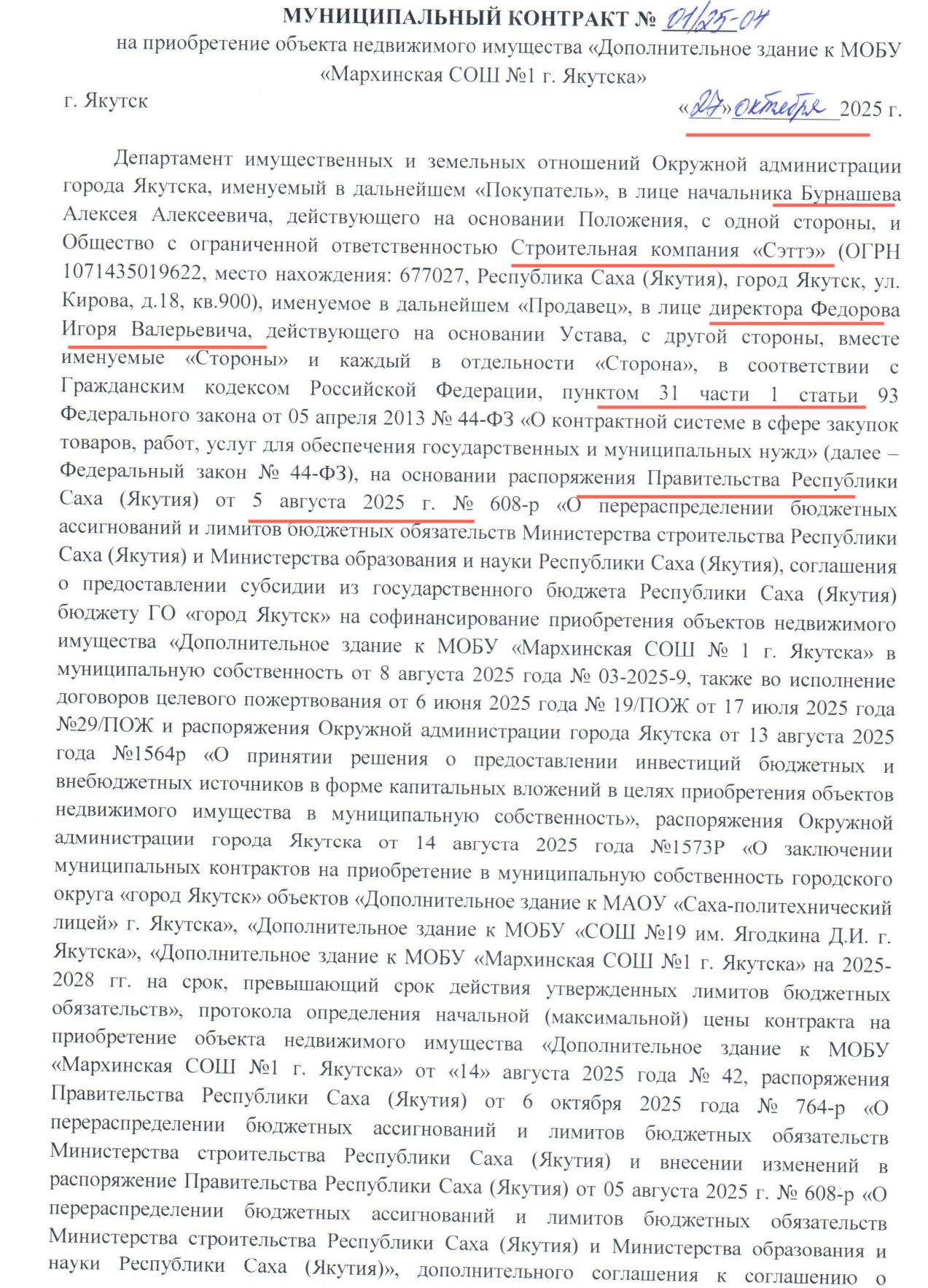 МУНИЦИПАЛЬНЫЙ КОНТРАКТ № 01/25-04
на приобретение объекта недвижимого имущества «Дополнительное здание к МОБУ «Мархинская СОШ №1 г. Якутска»

г. Якутск «27» октября 2025 г.

Департамент имущественных и земельных отношений Окружной администрации города Якутска, именуемый в дальнейшем «Покупатель», в лице начальника Бурнашева Алексея Алексеевича, действующего на основании Положения, с одной стороны, и Общество с ограниченной ответственностью Строительная компания «Сэттэ» (ОГРН 1071435019622, место нахождения: 677027, Республика Саха (Якутия), город Якутск, ул. Кирова, д.18, кв.900), именуемое в дальнейшем «Продавец», в лице директора Федорова Игоря Валерьевича, действующего на основании Устава, с другой стороны, вместе именуемые «Стороны» и каждый в отдельности «Сторона», в соответствии с Гражданским кодексом Российской Федерации, пунктом 31 части 1 статьи 93 Федерального закона от 05 апреля 2013 № 44-ФЗ «О контрактной системе в сфере закупок товаров, работ, услуг для обеспечения государственных и муниципальных нужд» (далее – Федеральный закон № 44-ФЗ), на основании распоряжения Правительства Республики Саха (Якутия) от 5 августа 2025 г. № 608-р «О перераспределении бюджетных ассигнований и лимитов бюджетных обязательств Министерства строительства Республики Саха (Якутия) и Министерства образования и науки Республики Саха (Якутия), соглашения о предоставлении субсидии из государственного бюджета Республики Саха (Якутия) бюджету ГО «город Якутск» на софинансирование приобретения объектов недвижимого имущества «Дополнительное здание к МОБУ «Мархинская СОШ № 1 г. Якутска» в муниципальную собственность от 8 августа 2025 года № 03-2025-9, также во исполнение договоров целевого пожертвования от 6 июня 2025 года № 19/ПОЖ от 17 июля 2025 года №29/ПОЖ и распоряжения Окружной администрации города Якутска от 13 августа 2025 года №1564р «О принятии решения о предоставлении инвестиций бюджетных и внебюджетных источников в форме капитальных вложений в целях приобретения объектов недвижимого имущества в муниципальную собственность», распоряжения Окружной администрации города Якутска от 14 августа 2025 года №1573Р «О заключении муниципальных контрактов на приобретение в муниципальную собственность городского округа «город Якутск» объектов «Дополнительное здание к МАОУ «Саха-политехнический лицей» г. Якутска», «Дополнительное здание к МОБУ «СОШ №19 им. Ягодкина Д.И. г. Якутска», «Дополнительное здание к МОБУ «Мархинская СОШ №1 г. Якутска» на 2025-2028 гг. на срок, превышающий срок действия утвержденных лимитов бюджетных обязательств», протокола определения начальной (максимальной) цены контракта на приобретение объекта недвижимого имущества «Дополнительное здание к МОБУ «Мархинская СОШ №1 г. Якутска» от «14» августа 2025 года № 42, распоряжения Правительства Республики Саха (Якутия) от 6 октября 2025 года № 764-р «О перераспределении бюджетных ассигнований и лимитов бюджетных обязательств Министерства строительства Республики Саха (Якутия) и внесении изменений в распоряжение Правительства Республики Саха (Якутия) от 05 августа 2025 г. № 608-р «О перераспределении бюджетных ассигнований и лимитов бюджетных обязательств Министерства строительства Республики Саха (Якутия) и Министерства образования и науки Республики Саха (Якутия)», дополнительного соглашения к соглашению о